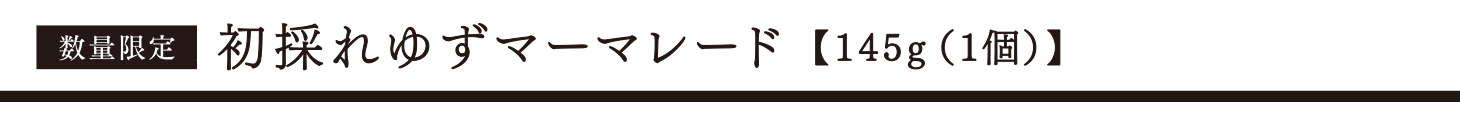 数量限定 初採れゆずマーマレード【145g（1個）】